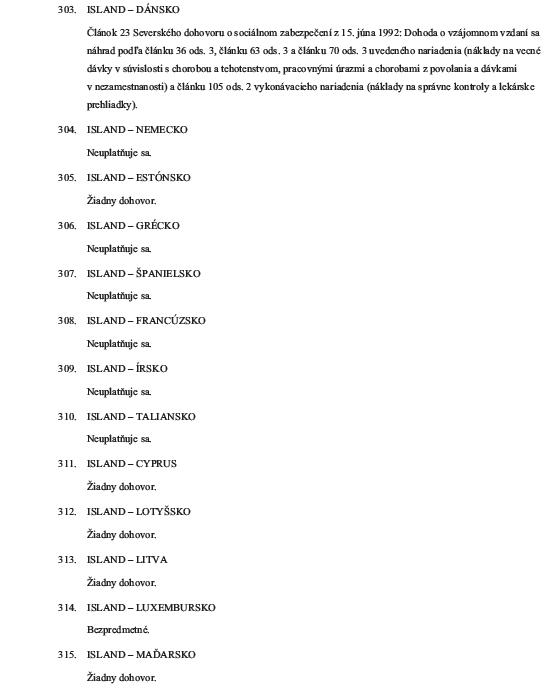 303. ISLAND – DÁNSKO

Článok 23 Severského dohovoru o sociálnom zabezpečení z 15. júna 1992: Dohoda o vzájomnom vzdaní sa náhrad podľa článku 36 ods. 3, článku 63 ods. 3 a článku 70 ods. 3 uvedeného nariadenia (náklady na vecné dávky v súvislosti s chorobou a tehotenstvom, pracovnými úrazmi a chorobami z povolania a dávkami v nezamestnanosti) a článku 105 ods. 2 vykonávacieho nariadenia (náklady na správne kontroly a lekárske prehliadky).

304. ISLAND – NEMECKO

Neuplatňuje sa.

305. ISLAND – ESTÓNSKO

Žiadny dohovor.

306. ISLAND – GRÉCKO

Neuplatňuje sa.

307. ISLAND – ŠPANIELSKO

Neuplatňuje sa.

308. ISLAND – FRANCÚZSKO

Neuplatňuje sa.

309. ISLAND – ÍRSKO

Neuplatňuje sa.

310. ISLAND – TALIANSKO

Neuplatňuje sa.

311. ISLAND – CYPRUS

Žiadny dohovor.

312. ISLAND – LOTYŠSKO

Žiadny dohovor.

313. ISLAND – LITVA

Žiadny dohovor.

314. ISLAND – LUXEMBURSKO

Bezpredmetné.

315. ISLAND – MAĎARSKO

Žiadny dohovor.